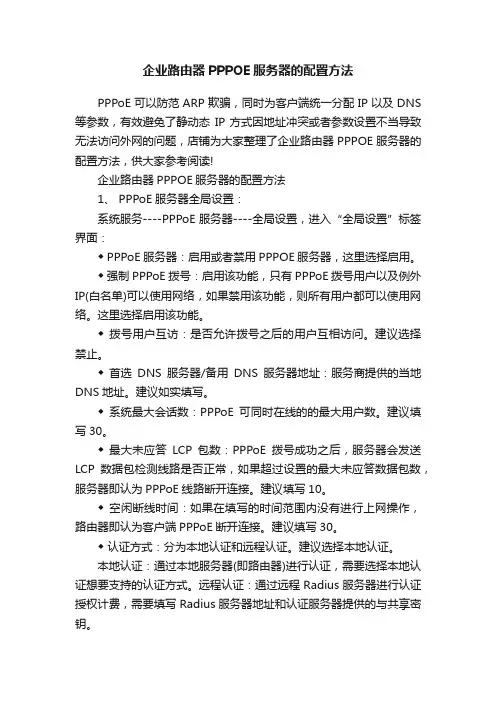 企业路由器 PPPOE 服务器的配置方法

PPPoE 可以防范 ARP 欺骗，同时为客户端统一分配 IP 以及 DNS 等参数，有效避免了静动态 IP 方式因地址冲突或者参数设置不当导致无法访问外网的问题，店铺为大家整理了企业路由器 PPPOE 服务器的配置方法，供大家参考阅读!

企业路由器 PPPOE 服务器的配置方法

1、 PPPoE 服务器全局设置：

系统服务----PPPoE 服务器----全局设置，进入“全局设置”标签界面：

◆ PPPoE 服务器：启用或者禁用 PPPOE 服务器，这里选择启用。

◆ 强制 PPPoE 拨号：启用该功能，只有 PPPoE 拨号用户以及例外 IP(白名单)可以使用网络，如果禁用该功能，则所有用户都可以使用网络。这里选择启用该功能。

◆ 拨号用户互访：是否允许拨号之后的用户互相访问。建议选择禁止。

◆ 首选 DNS 服务器/备用 DNS 服务器地址：服务商提供的当地 DNS 地址。建议如实填写。

◆ 系统最大会话数：PPPoE 可同时在线的的最大用户数。建议填写 30。

◆ 最大未应答 LCP 包数：PPPoE 拨号成功之后，服务器会发送 LCP 数据包检测线路是否正常，如果超过设置的最大未应答数据包数，服务器即认为 PPPoE 线路断开连接。建议填写 10。

◆ 空闲断线时间：如果在填写的时间范围内没有进行上网操作，路由器即认为客户端 PPPoE 断开连接。建议填写 30。

◆ 认证方式：分为本地认证和远程认证。建议选择本地认证。

本地认证：通过本地服务器(即路由器)进行认证，需要选择本地认证想要支持的认证方式。远程认证：通过远程 Radius 服务器进行认证授权计费，需要填写 Radius 服务器地址和认证服务器提供的与共享密钥。